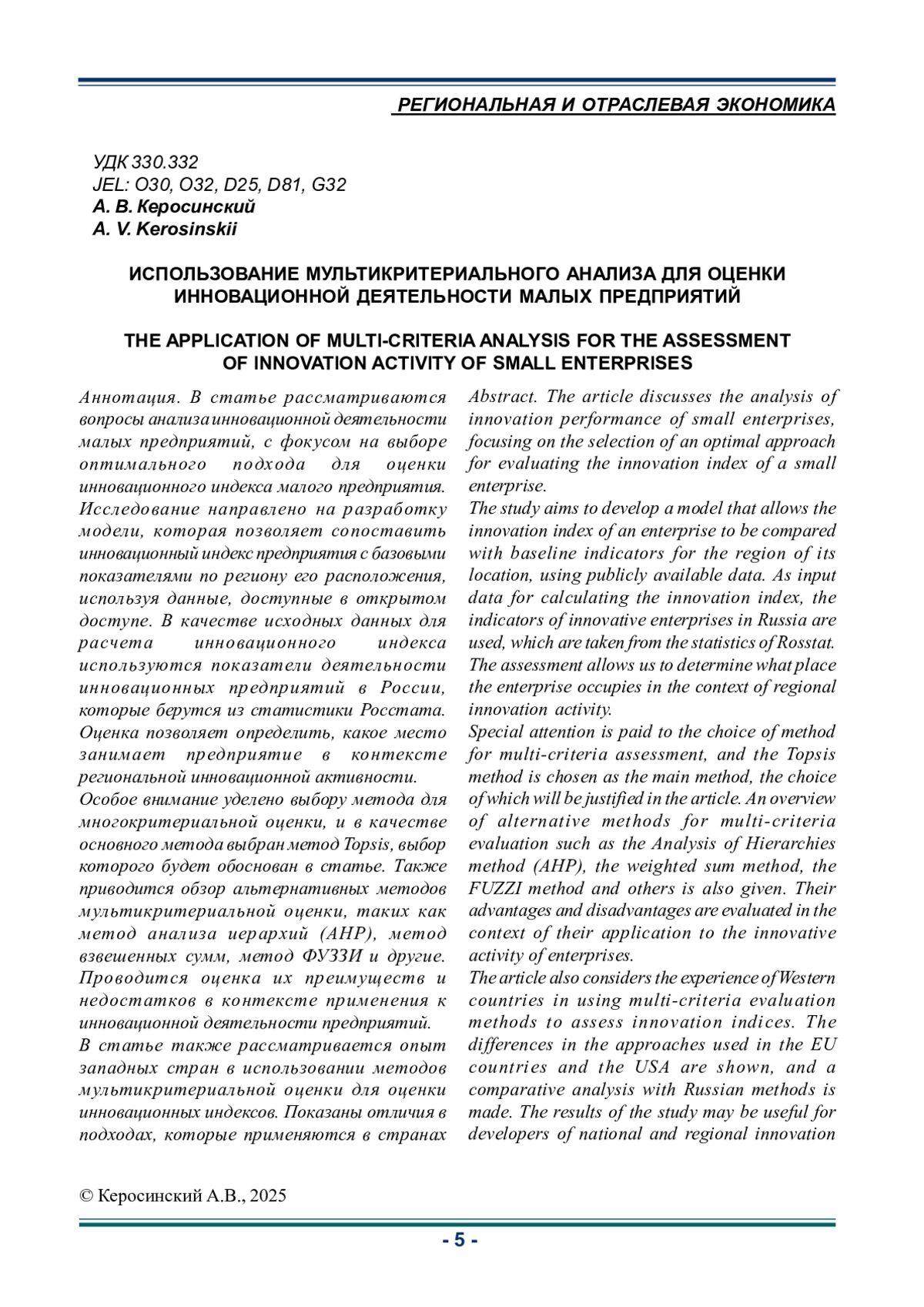 РЕГИОНАЛЬНАЯ И ОТРАСЛЕВАЯ ЭКОНОМИКА

УДК 330.332
JEL: O30, O32, D25, D81, G32
А. В. Керосинский
A. V. Kerosinskii

ИСПОЛЬЗОВАНИЕ МУЛЬТИКРИТЕРИАЛЬНОГО АНАЛИЗА ДЛЯ ОЦЕНКИ ИННОВАЦИОННОЙ ДЕЯТЕЛЬНОСТИ МАЛЫХ ПРЕДПРИЯТИЙ

THE APPLICATION OF MULTI-CRITERIA ANALYSIS FOR THE ASSESSMENT OF INNOVATION ACTIVITY OF SMALL ENTERPRISES

Аннотация. В статье рассматриваются вопросы анализа инновационной деятельности малых предприятий, с фокусом на выборе оптимального подхода для оценки инновационного индекса малого предприятия. Исследование направлено на разработку модели, которая позволяет сопоставить инновационный индекс предприятия с базовыми показателями по региону его расположения, используя данные, доступные в открытом доступе. В качестве исходных данных для расчета инновационного индекса используются показатели деятельности инновационных предприятий в России, которые берутся из статистики Росстата. Оценка позволяет определить, какое место занимает предприятие в контексте региональной инновационной активности.
Особое внимание уделено выбору метода для многокритериальной оценки, и в качестве основного метода выбран метод Topsis, выбор которого будет обоснован в статье. Также приводится обзор альтернативных методов мультикритериальной оценки, таких как метод анализа иерархий (AHP), метод взвешенных сумм, метод ФУЗЗИ и другие. Проводится оценка их преимуществ и недостатков в контексте применения к инновационной деятельности предприятий.
В статье также рассматривается опыт западных стран в использовании методов мультикритериальной оценки для оценки инновационных индексов. Показаны отличия в подходах, которые применяются в странах

Abstract. The article discusses the analysis of innovation performance of small enterprises, focusing on the selection of an optimal approach for evaluating the innovation index of a small enterprise.
The study aims to develop a model that allows the innovation index of an enterprise to be compared with baseline indicators for the region of its location, using publicly available data. As input data for calculating the innovation index, the indicators of innovative enterprises in Russia are used, which are taken from the statistics of Rosstat. The assessment allows us to determine what place the enterprise occupies in the context of regional innovation activity.
Special attention is paid to the choice of method for multi-criteria assessment, and the Topsis method is chosen as the main method, the choice of which will be justified in the article. An overview of alternative methods for multi-criteria evaluation such as the Analysis of Hierarchies method (AHP), the weighted sum method, the FUZZI method and others is also given. Their advantages and disadvantages are evaluated in the context of their application to the innovative activity of enterprises.
The article also considers the experience of Western countries in using multi-criteria evaluation methods to assess innovation indices. The differences in the approaches used in the EU countries and the USA are shown, and a comparative analysis with Russian methods is made. The results of the study may be useful for developers of national and regional innovation

© Керосинский А.В., 2025

- 5 -